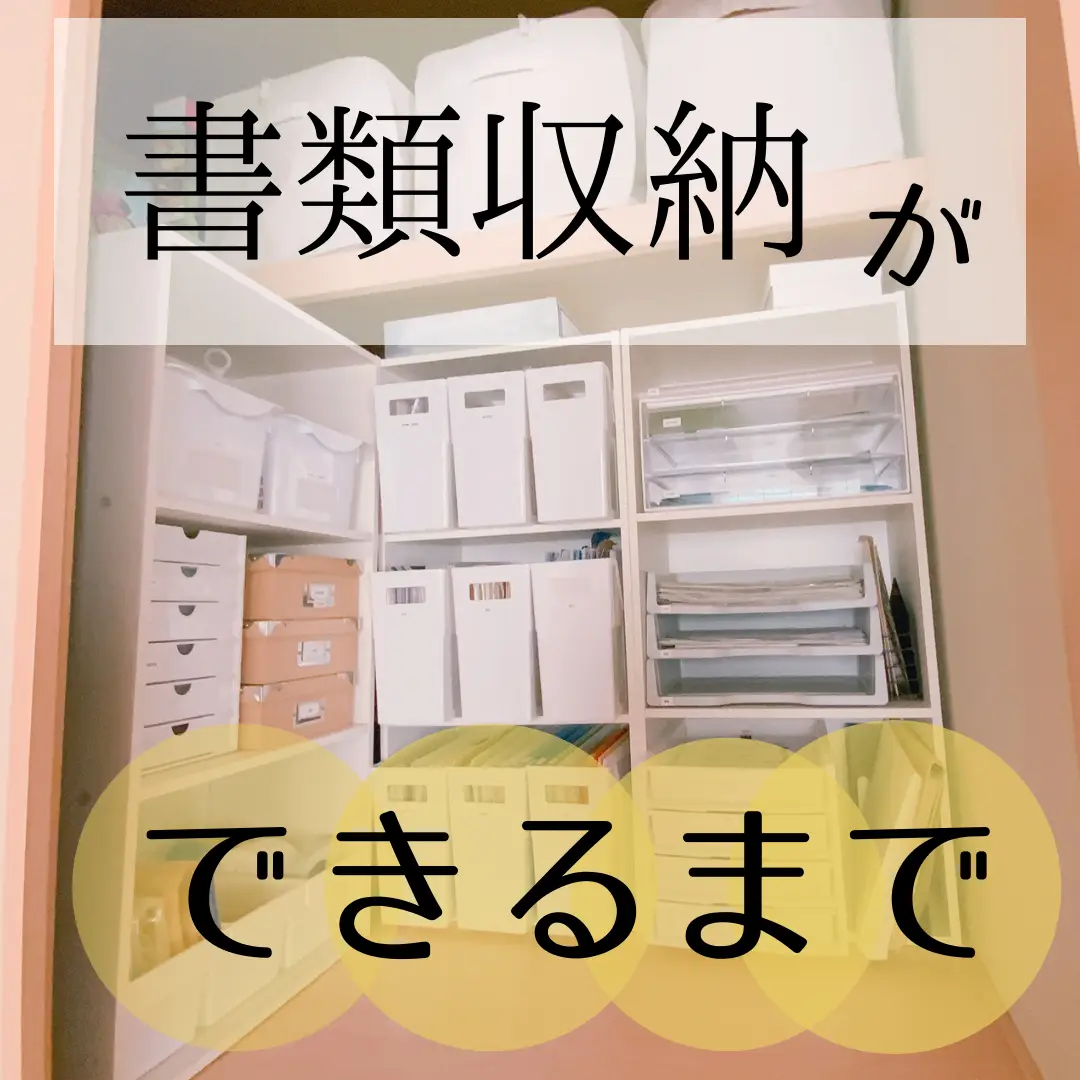 書類収納が

できるまで